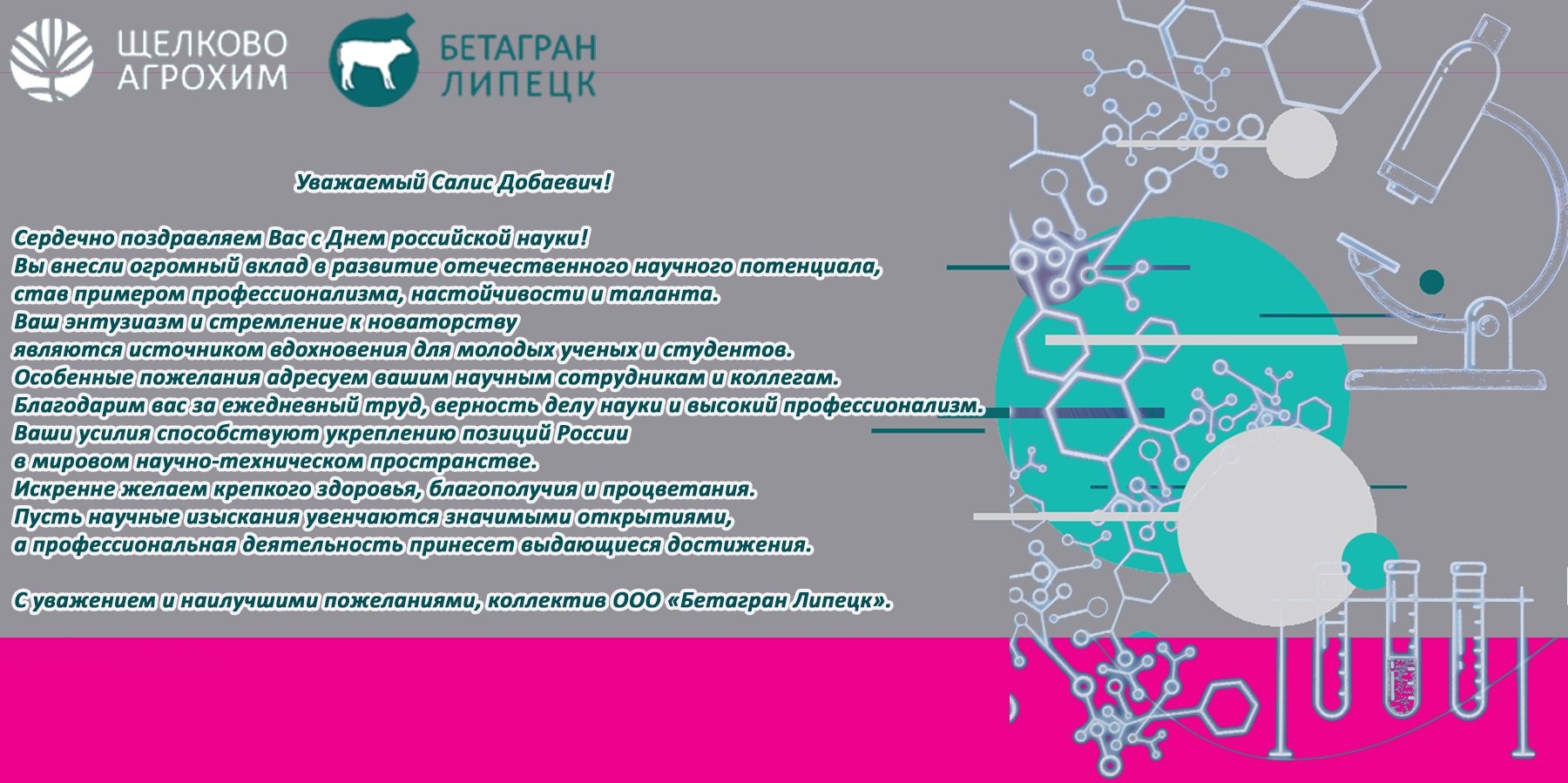 ЩЕЛКОВО
АГРОХИМ

БЕТАГРАН
ЛИПЕЦК

Уважаемый Салис Добаевич!

Сердечно поздравляем Вас с Днем российской науки!
Вы внесли огромный вклад в развитие отечественного научного потенциала,
став примером профессионализма, настойчивости и таланта.
Ваш энтузиазм и стремление к новаторству
являются источником вдохновения для молодых ученых и студентов.
Особенные пожелания адресуем вашим научным сотрудникам и коллегам.
Благодарим вас за ежедневный труд, верность делу науки и высокий профессионализм.
Ваши усилия способствуют укреплению позиций России
в мировом научно-техническом пространстве.
Искренне желаем крепкого здоровья, благополучия и процветания.
Пусть научные изыскания увенчаются значимыми открытиями,
а профессиональная деятельность принесет выдающиеся достижения.

С уважением и наилучшими пожеланиями, коллектив ООО «Бетагран Липецк».